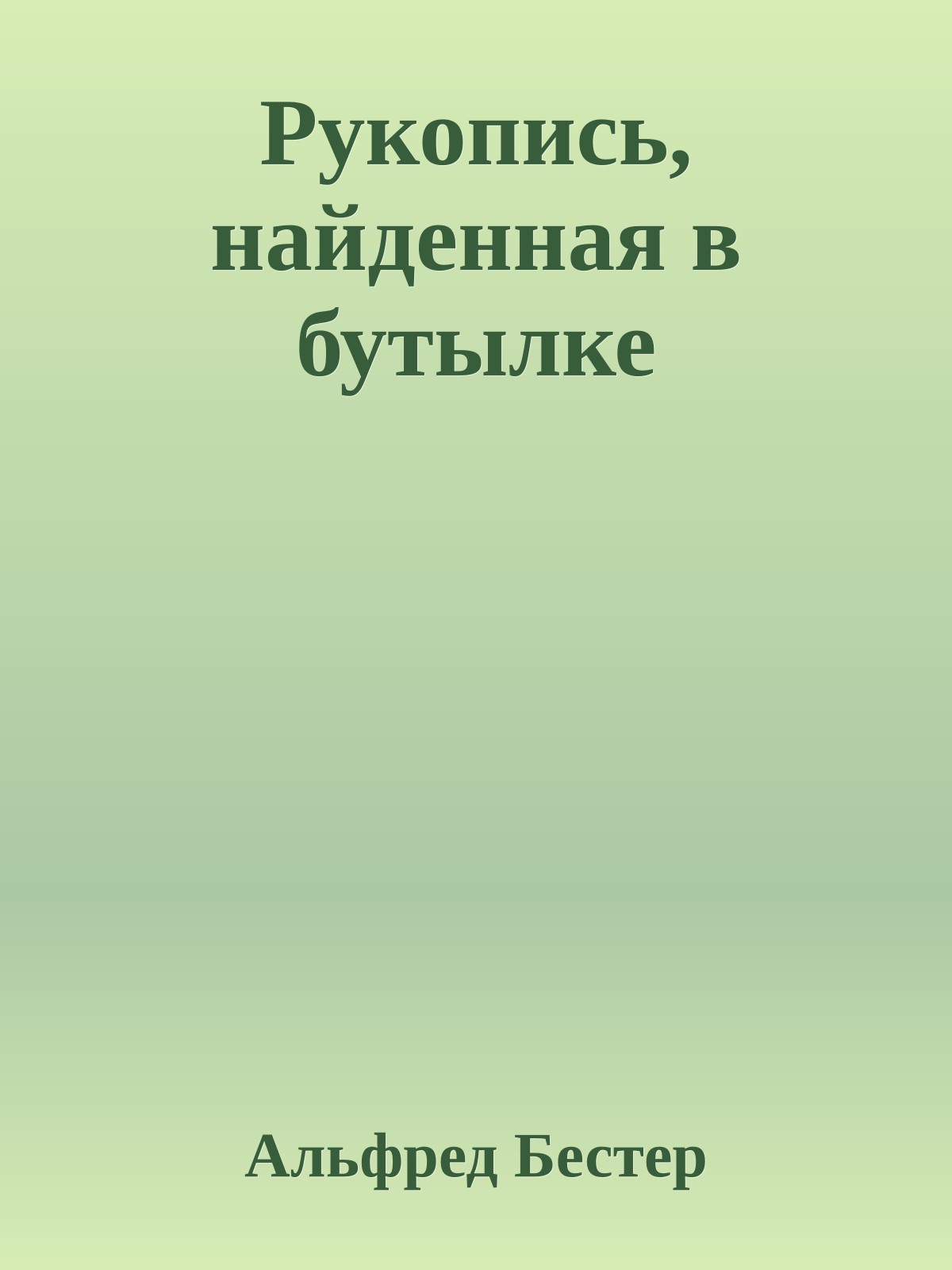 Рукопись, найденная в бутылке

Альфред Бестер